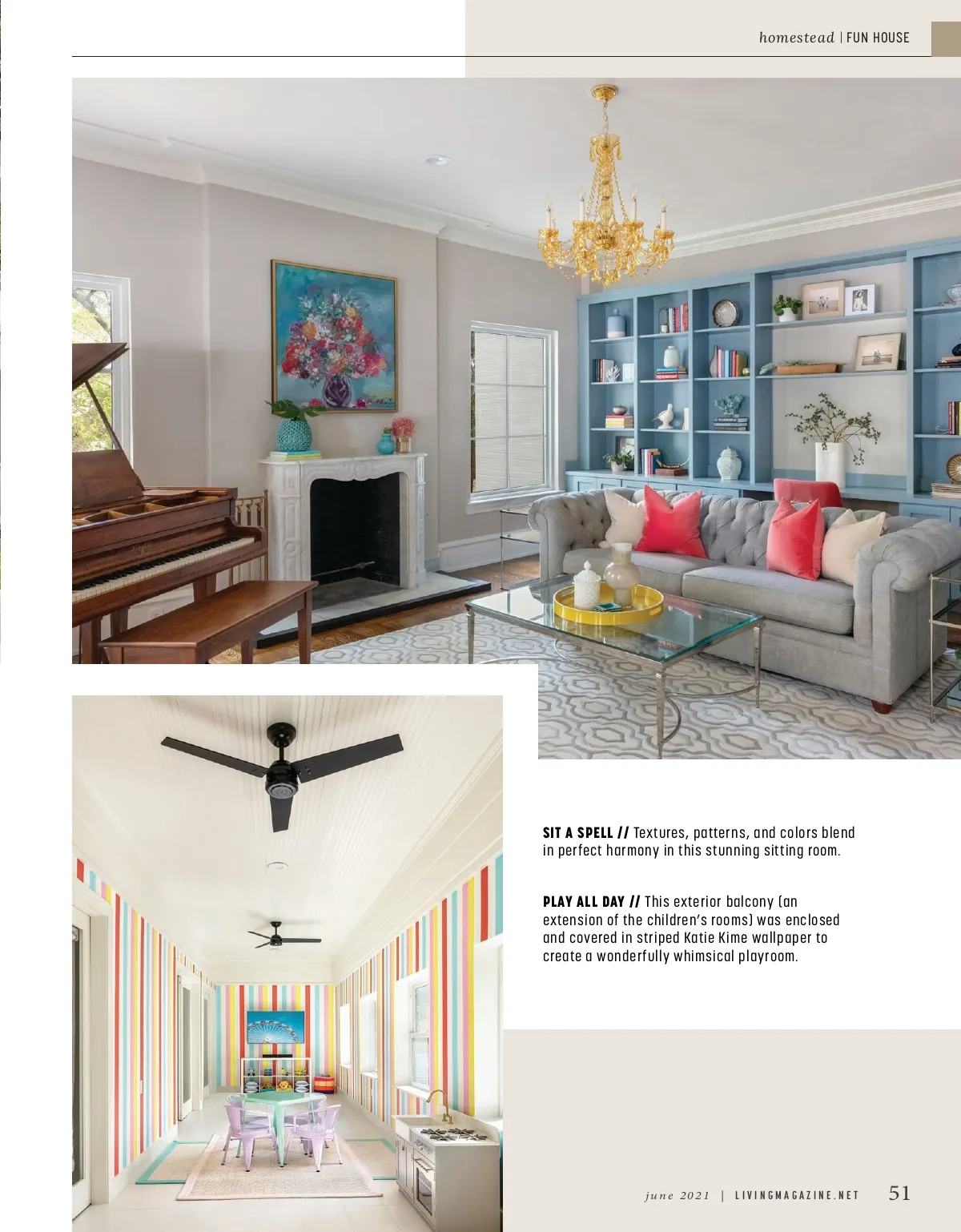 homestead | FUN HOUSE

SIT A SPELL // Textures, patterns, and colors blend in perfect harmony in this stunning sitting room.

PLAY ALL DAY // This exterior balcony (an extension of the children's rooms) was enclosed and covered in striped Katie Kime wallpaper to create a wonderfully whimsical playroom.

june 2021 | LIVINGMAGAZINE.NET 51